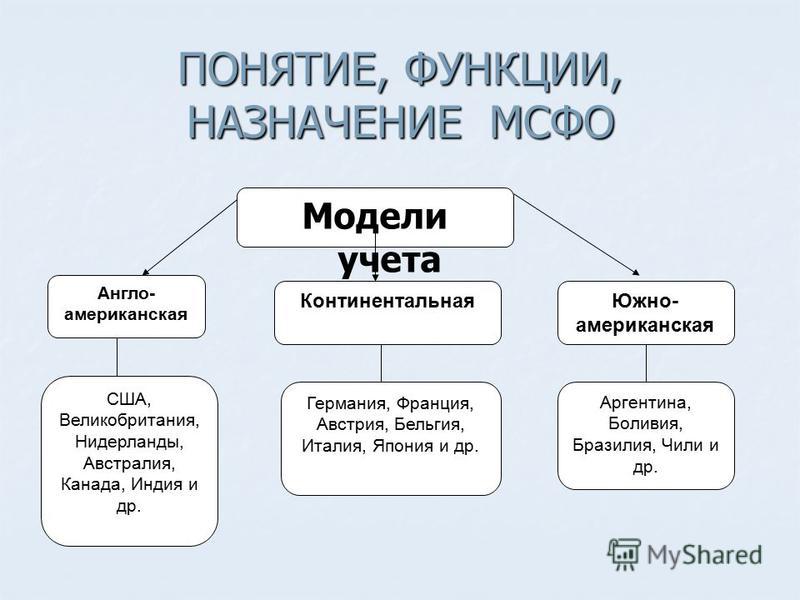 ПОНЯТИЕ, ФУНКЦИИ, НАЗНАЧЕНИЕ МСФО

Модели учета

Англо-американская

Континентальная

Южно-американская

США, Великобритания, Нидерланды, Австралия, Канада, Индия и др.

Германия, Франция, Австрия, Бельгия, Италия, Япония и др.

Аргентина, Боливия, Бразилия, Чили и др.

MyShared